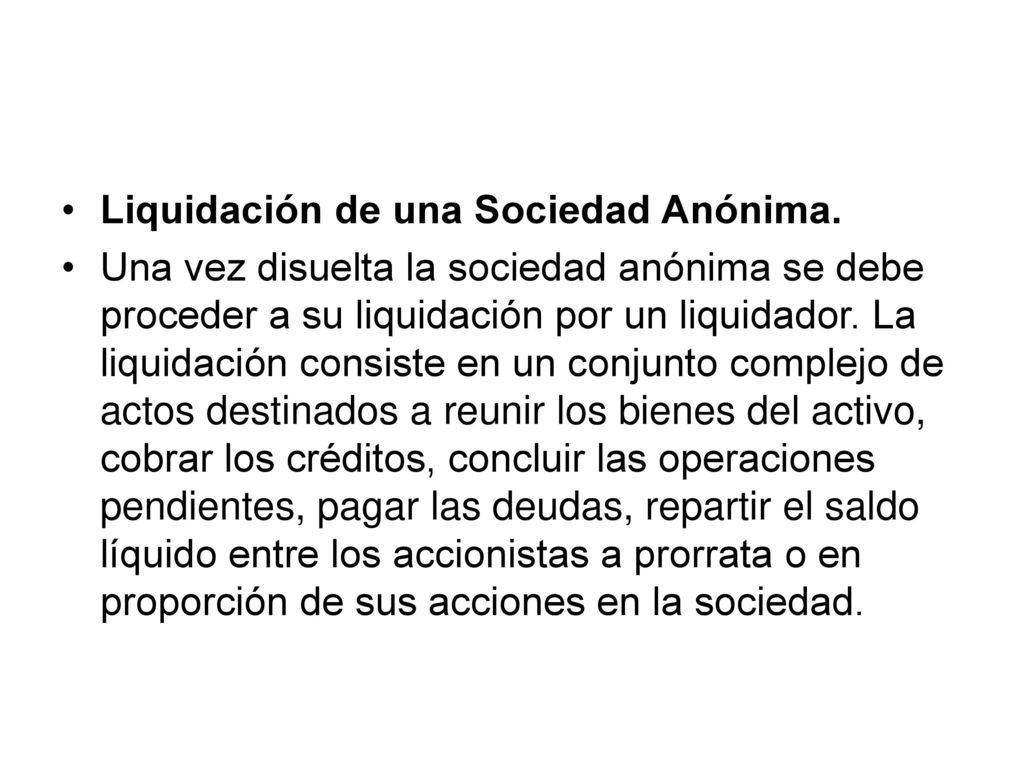 • Liquidación de una Sociedad Anónima.

• Una vez disuelta la sociedad anónima se debe proceder a su liquidación por un liquidador. La liquidación consiste en un conjunto complejo de actos destinados a reunir los bienes del activo, cobrar los créditos, concluir las operaciones pendientes, pagar las deudas, repartir el saldo líquido entre los accionistas a prorrata o en proporción de sus acciones en la sociedad.